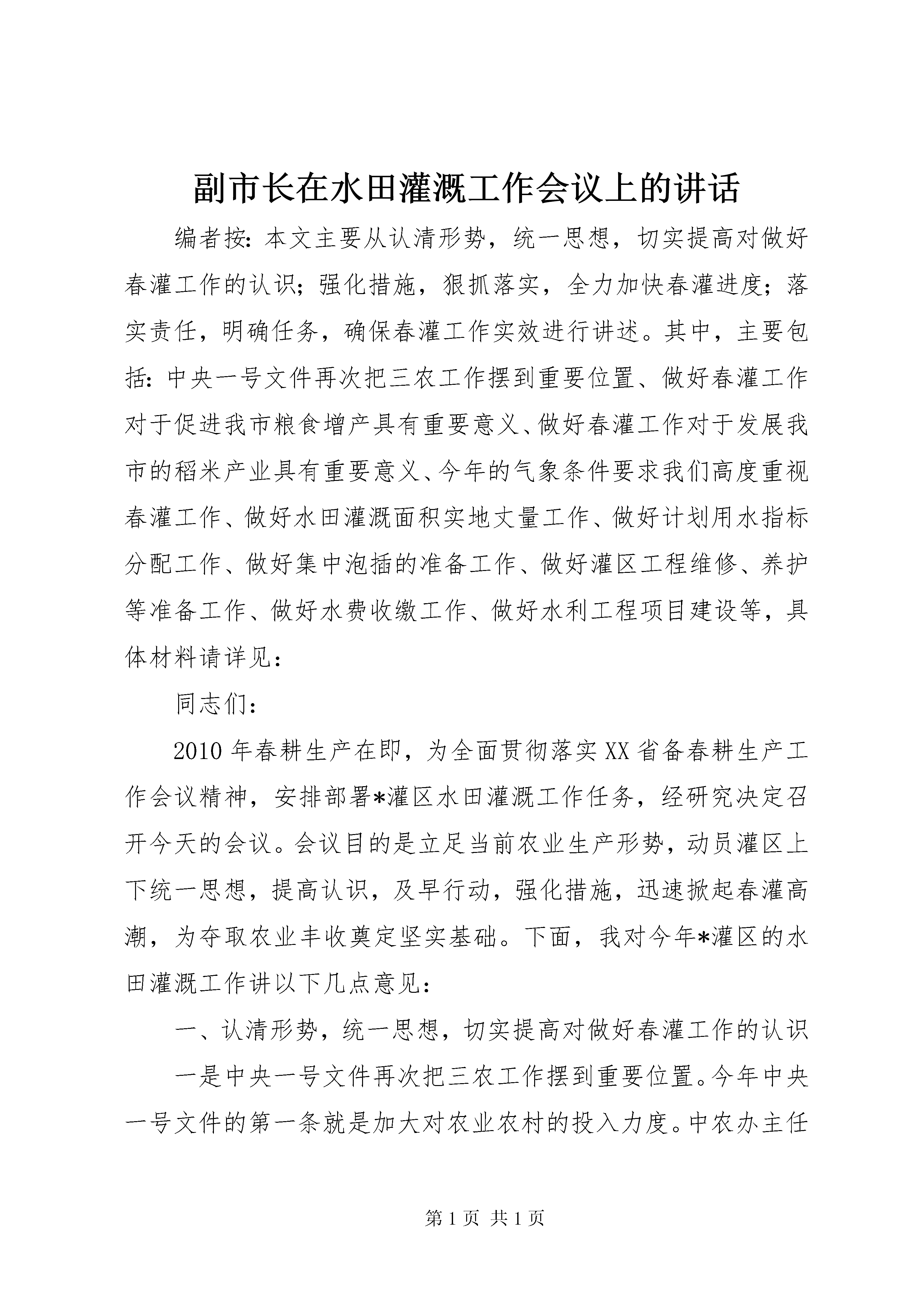 副市长在水田灌溉工作会议上的讲话

编者按：本文主要从认清形势，统一思想，切实提高对做好春灌工作的认识；强化措施，狠抓落实，全力加快春灌进度；落实责任，明确任务，确保春灌工作实效进行讲述。其中，主要包括：中央一号文件再次把三农工作摆到重要位置、做好春灌工作对于促进我市粮食增产具有重要意义、做好春灌工作对于发展我市的稻米产业具有重要意义、今年的气象条件要求我们高度重视春灌工作、做好水田灌溉面积实地丈量工作、做好计划用水指标分配工作、做好集中泡插的准备工作、做好灌区工程维修、养护等准备工作、做好水费收缴工作、做好水利工程项目建设等，具体材料请详见：

同志们：

2010年春耕生产在即，为全面贯彻落实XX省备春耕生产工作会议精神，安排部署*灌区水田灌溉工作任务，经研究决定召开今天的会议。会议目的是立足当前农业生产形势，动员灌区上下统一思想，提高认识，及早行动，强化措施，迅速掀起春灌高潮，为夺取农业丰收奠定坚实基础。下面，我对今年*灌区的水田灌溉工作讲以下几点意见：

一、认清形势，统一思想，切实提高对做好春灌工作的认识

一是中央一号文件再次把三农工作摆到重要位置。今年中央一号文件的第一条就是加大对农业农村的投入力度。中农办主任

第1页 共1页